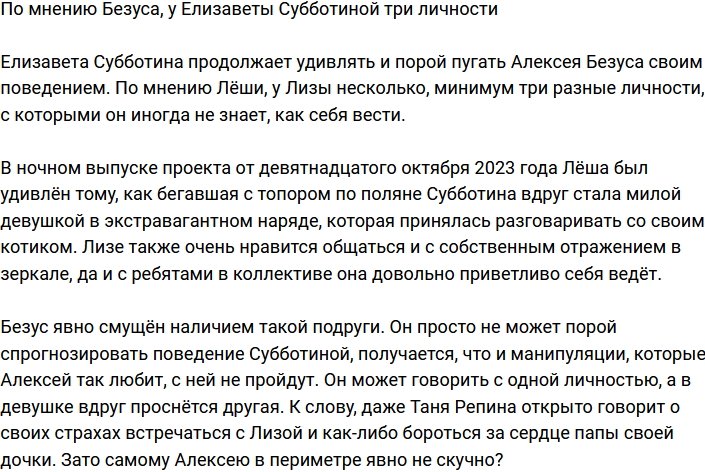 По мнению Безуса, у Елизаветы Субботиной три личности

Елизавета Субботина продолжает удивлять и порой пугать Алексея Безуса своим поведением. По мнению Лёши, у Лизы несколько, минимум три разные личности, с которыми он иногда не знает, как себя вести.

В ночном выпуске проекта от девятнадцатого октября 2023 года Лёша был удивлён тому, как бегавшая с топором по поляне Субботина вдруг стала милой девушкой в экстравагантном наряде, которая принялась разговаривать со своим котиком. Лизе также очень нравится общаться и с собственным отражением в зеркале, да и с ребятами в коллективе она довольно приветливо себя ведёт.

Безус явно смущён наличием такой подруги. Он просто не может порой спрогнозировать поведение Субботиной, получается, что и манипуляции, которые Алексей так любит, с ней не пройдут. Он может говорить с одной личностью, а в девушке вдруг проснётся другая. К слову, даже Таня Репина открыто говорит о своих страхах встречаться с Лизой и как-либо бороться за сердце папы своей дочки. Зато самому Алексею в периметре явно не скучно?